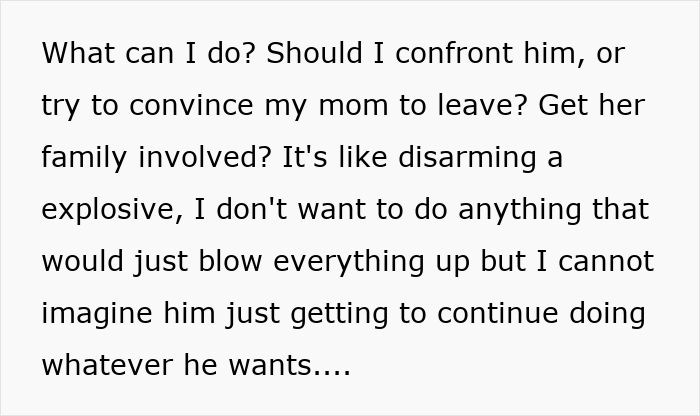 What can I do? Should I confront him, or try to convince my mom to leave? Get her family involved? It's like disarming a explosive, I don't want to do anything that would just blow everything up but I cannot imagine him just getting to continue doing whatever he wants....